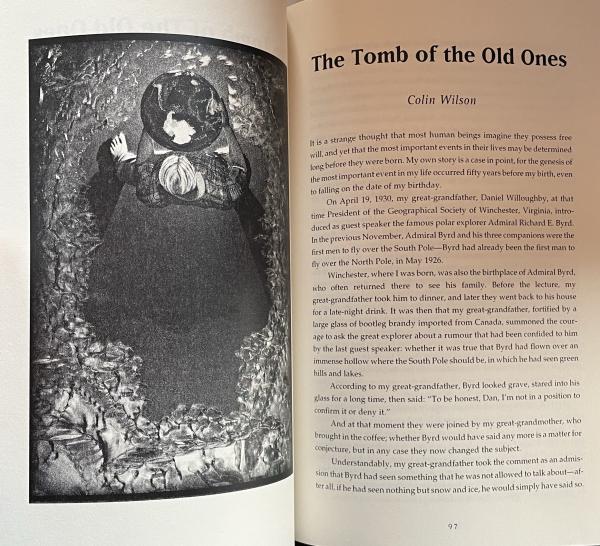 The Tomb of the Old Ones

Colin Wilson

It is a strange thought that most human beings imagine they possess free will, and yet that the most important events in their lives may be determined long before they were born. My own story is a case in point, for the genesis of the most important event in my life occurred fifty years before my birth, even to falling on the date of my birthday.

On April 19, 1930, my great-grandfather, Daniel Willoughby, at that time President of the Geographical Society of Winchester, Virginia, introduced as guest speaker the famous polar explorer Admiral Richard E. Byrd. In the previous November, Admiral Byrd and his three companions were the first men to fly over the South Pole—Byrd had already been the first man to fly over the North Pole, in May 1926.

Winchester, where I was born, was also the birthplace of Admiral Byrd, who often returned there to see his family. Before the lecture, my great-grandfather took him to dinner, and later they went back to his house for a late-night drink. It was then that my great-grandfather, fortified by a large glass of bootleg brandy imported from Canada, summoned the courage to ask the great explorer about a rumour that had been confided to him by the last guest speaker: whether it was true that Byrd had flown over an immense hollow where the South Pole should be, in which he had seen green hills and lakes.

According to my great-grandfather, Byrd looked grave, stared into his glass for a long time, then said: "To be honest, Dan, I'm not in a position to confirm it or deny it."

And at that moment they were joined by my great-grandmother, who brought in the coffee; whether Byrd would have said any more is a matter for conjecture, but in any case they now changed the subject.

Understandably, my great-grandfather took the comment as an admission that Byrd had seen something that he was not allowed to talk about—after all, if he had seen nothing but snow and ice, he would simply have said so.

97